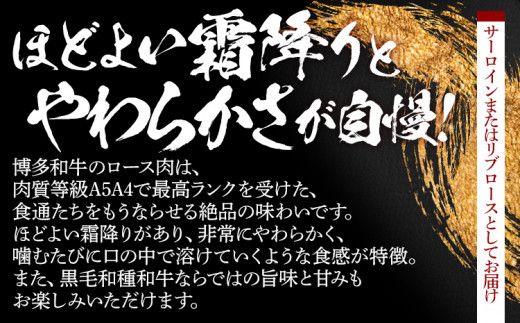 ほどよい霜降りと
やわらかさが自慢!

博多和牛のロース肉は、
肉質等級A5A4で最高ランクを受けた、
食通たちをもうならせる絶品の味わいです。
ほどよい霜降りがあり、非常にやわらかく、
噛むたびに口の中で溶けていくような食感が特徴。
また、黒毛和種和牛ならではの旨味と甘みも
お楽しみいただけます。

サーロインまたはリブロースとしてお届け